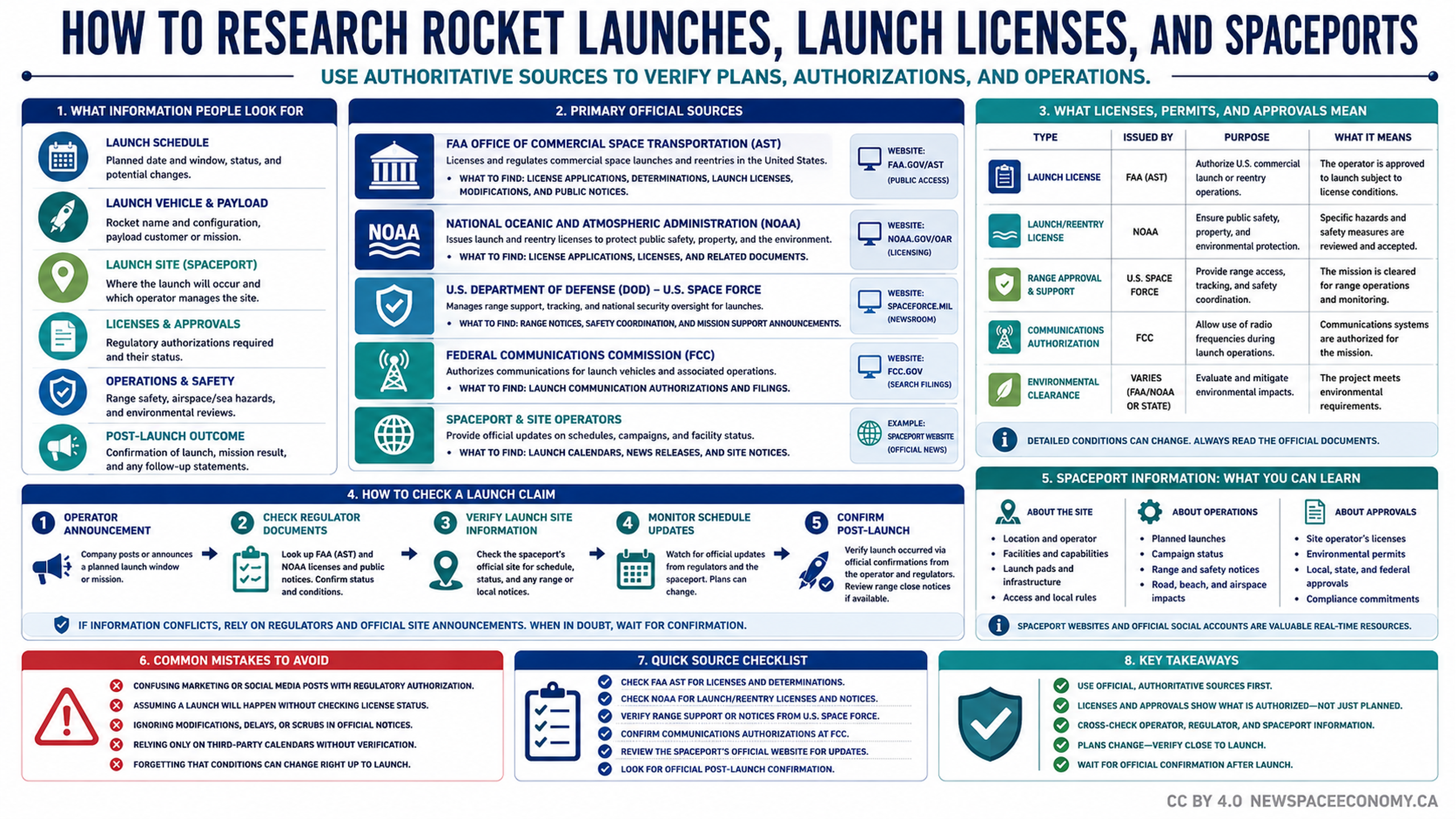 HOW TO RESEARCH ROCKET LAUNCHES, LAUNCH LICENSES, AND SPACEPORTS

USE AUTHORITATIVE SOURCES TO VERIFY PLANS, AUTHORIZATIONS, AND OPERATIONS.

1. WHAT INFORMATION PEOPLE LOOK FOR

LAUNCH SCHEDULE
Planned date and window, status, and potential changes.

LAUNCH VEHICLE & PAYLOAD
Rocket name and configuration, payload customer or mission.

LAUNCH SITE (SPACEPORT)
Where the launch will occur and which operator manages the site.

LICENSES & APPROVALS
Regulatory authorizations required and their status.

OPERATIONS & SAFETY
Range safety, airspace/sea hazards, and environmental reviews.

POST-LAUNCH OUTCOME
Confirmation of launch, mission result, and any follow-up statements.

2. PRIMARY OFFICIAL SOURCES

FAA OFFICE OF COMMERCIAL SPACE TRANSPORTATION (AST)
Licenses and regulates commercial space launches and reentries in the United States.
• WHAT TO FIND: LICENSE APPLICATIONS, DETERMINATIONS, LAUNCH LICENSES, MODIFICATIONS, AND PUBLIC NOTICES.
WEBSITE: FAA.GOV/AST (PUBLIC ACCESS)

NOAA
NATIONAL OCEANIC AND ATMOSPHERIC ADMINISTRATION (NOAA)
Issues launch and reentry licenses to protect public safety, property, and the environment.
• WHAT TO FIND: LICENSE APPLICATIONS, LICENSES, AND RELATED DOCUMENTS.
WEBSITE: NOAA.GOV/OAR (LICENSING)

U.S. DEPARTMENT OF DEFENSE (DOD) – U.S. SPACE FORCE
Manages range support, tracking, and national security oversight for launches.
• WHAT TO FIND: RANGE NOTICES, SAFETY COORDINATION, AND MISSION SUPPORT ANNOUNCEMENTS.
WEBSITE: SPACEFORCE.MIL (NEWSROOM)

FEDERAL COMMUNICATIONS COMMISSION (FCC)
Authorizes communications for launch vehicles and associated operations.
• WHAT TO FIND: LAUNCH COMMUNICATION AUTHORIZATIONS AND FILINGS.
WEBSITE: FCC.GOV (SEARCH FILINGS)

SPACEPORT & SITE OPERATORS
Provide official updates on schedules, campaigns, and facility status.
• WHAT TO FIND: LAUNCH CALENDARS, NEWS RELEASES, AND SITE NOTICES.
EXAMPLE: SPACEPORT WEBSITE (OFFICIAL NEWS)

3. WHAT LICENSES, PERMITS, AND APPROVALS MEAN

| TYPE | ISSUED BY | PURPOSE | WHAT IT MEANS |
|---|---|---|---|
| LAUNCH LICENSE | FAA (AST) | Authorize U.S. commercial launch or reentry operations. | The operator is approved to launch subject to license conditions. |
| LAUNCH/REENTRY LICENSE | NOAA | Ensure public safety, property, and environmental protection. | Specific hazards and safety measures are reviewed and accepted. |
| RANGE APPROVAL & SUPPORT | U.S. SPACE FORCE | Provide range access, tracking, and safety coordination. | The mission is cleared for range operations and monitoring. |
| COMMUNICATIONS AUTHORIZATION | FCC | Allow use of radio frequencies during launch operations. | Communications systems are authorized for the mission. |
| ENVIRONMENTAL CLEARANCE | VARIES (FAA/NOAA OR STATE) | Evaluate and mitigate environmental impacts. | The project meets environmental requirements. |

DETAILED CONDITIONS CAN CHANGE. ALWAYS READ THE OFFICIAL DOCUMENTS.

4. HOW TO CHECK A LAUNCH CLAIM

1 OPERATOR ANNOUNCEMENT
Company posts or announces a planned launch window or mission.

2 CHECK REGULATOR DOCUMENTS
Look up FAA (AST) and NOAA licenses and public notices. Confirm status and conditions.

3 VERIFY LAUNCH SITE INFORMATION
Check the spaceport's official site for schedule, status, and any range or local notices.

4 MONITOR SCHEDULE UPDATES
Watch for official updates from regulators and the spaceport. Plans can change.

5 CONFIRM POST-LAUNCH
Verify launch occurred via official confirmations from the operator and regulators. Review range close notices if available.

IF INFORMATION CONFLICTS, RELY ON REGULATORS AND OFFICIAL SITE ANNOUNCEMENTS. WHEN IN DOUBT, WAIT FOR CONFIRMATION.

5. SPACEPORT INFORMATION: WHAT YOU CAN LEARN

ABOUT THE SITE
• Location and operator
• Facilities and capabilities
• Launch pads and infrastructure
• Access and local rules

ABOUT OPERATIONS
• Planned launches
• Campaign status
• Range and safety notices
• Road, beach, and airspace impacts

ABOUT APPROVALS
• Site operator's licenses
• Environmental permits
• Local, state, and federal approvals
• Compliance commitments

SPACEPORT WEBSITES AND OFFICIAL SOCIAL ACCOUNTS ARE VALUABLE REAL-TIME RESOURCES.

6. COMMON MISTAKES TO AVOID
CONFUSING MARKETING OR SOCIAL MEDIA POSTS WITH REGULATORY AUTHORIZATION.
ASSUMING A LAUNCH WILL HAPPEN WITHOUT CHECKING LICENSE STATUS.
IGNORING MODIFICATIONS, DELAYS, OR SCRUBS IN OFFICIAL NOTICES.
RELYING ONLY ON THIRD-PARTY CALENDARS WITHOUT VERIFICATION.
FORGETTING THAT CONDITIONS CAN CHANGE RIGHT UP TO LAUNCH.

7. QUICK SOURCE CHECKLIST
CHECK FAA AST FOR LICENSES AND DETERMINATIONS.
CHECK NOAA FOR LAUNCH/REENTRY LICENSES AND NOTICES.
VERIFY RANGE SUPPORT OR NOTICES FROM U.S. SPACE FORCE.
CONFIRM COMMUNICATIONS AUTHORIZATIONS AT FCC.
REVIEW THE SPACEPORT'S OFFICIAL WEBSITE FOR UPDATES.
LOOK FOR OFFICIAL POST-LAUNCH CONFIRMATION.

8. KEY TAKEAWAYS
USE OFFICIAL, AUTHORITATIVE SOURCES FIRST.
LICENSES AND APPROVALS SHOW WHAT IS AUTHORIZED—NOT JUST PLANNED.
CROSS-CHECK OPERATOR, REGULATOR, AND SPACEPORT INFORMATION.
PLANS CHANGE—VERIFY CLOSE TO LAUNCH.
WAIT FOR OFFICIAL CONFIRMATION AFTER LAUNCH.

CC BY 4.0 NEWSPACEECONOMY.CA